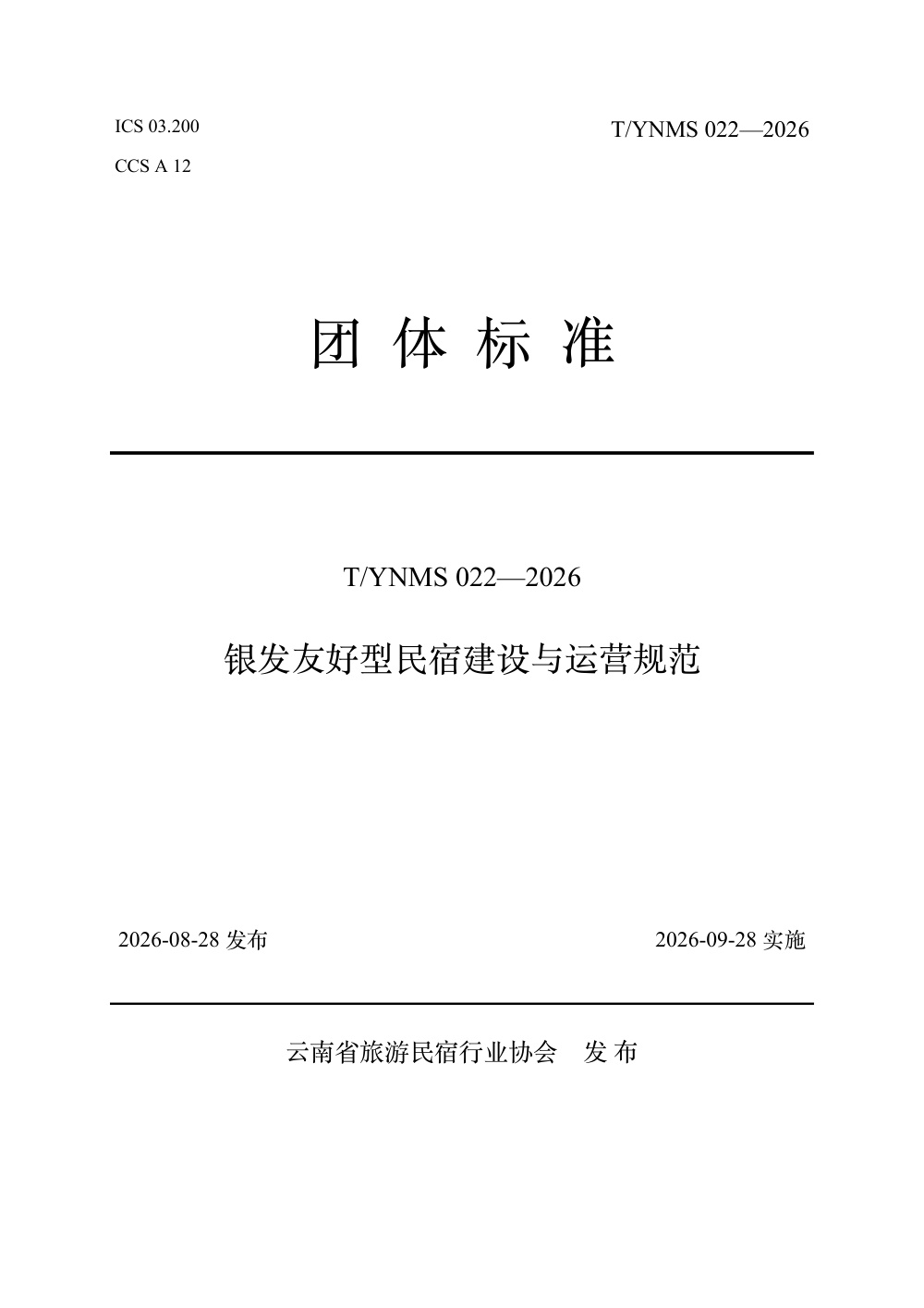 ICS 03.200

CCS A 12

T/YNMS 022—2026

团 体 标 准

T/YNMS 022—2026

银发友好型民宿建设与运营规范

2026-08-28 发布

2026-09-28 实施

云南省旅游民宿行业协会 发 布